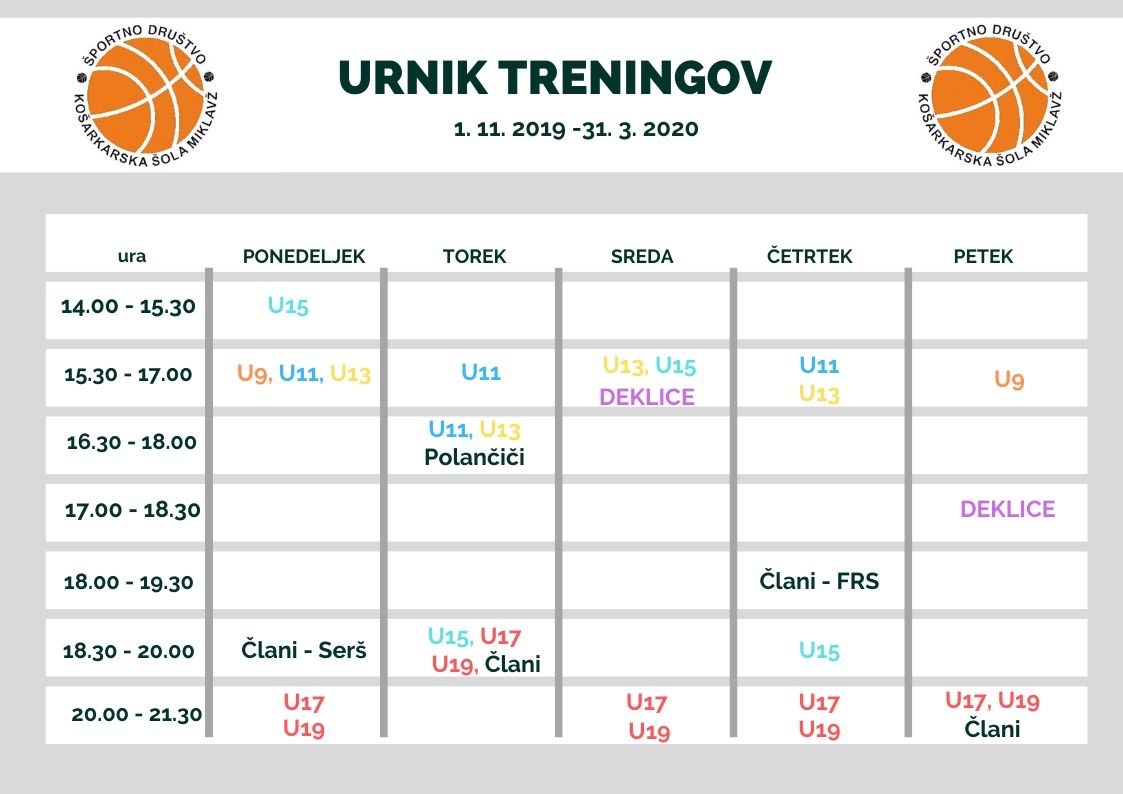 ŠPORTNO DRUŠTVO KOŠARKARSKA ŠOLA MIKLAVŽ

URNIK TRENINGOV

1. 11. 2019 -31. 3. 2020

ŠPORTNO DRUŠTVO KOŠARKARSKA ŠOLA MIKLAVŽ

| ura | PONEDELJEK | TOREK | SREDA | ČETRTEK | PETEK |
|---|---|---|---|---|---|
| 14.00 - 15.30 | U15 | | | | |
| 15.30 - 17.00 | U9, U11, U13 | U11 | U13, U15 DEKLICE | U11 U13 | U9 |
| 16.30 - 18.00 | | U11, U13 Polančiči | | | |
| 17.00 - 18.30 | | | | | DEKLICE |
| 18.00 - 19.30 | | | | Člani - FRS | |
| 18.30 - 20.00 | Člani - Serš | U15, U17 U19, Člani | | U15 | |
| 20.00 - 21.30 | U17 U19 | | U17 U19 | U17 U19 | U17, U19 Člani |